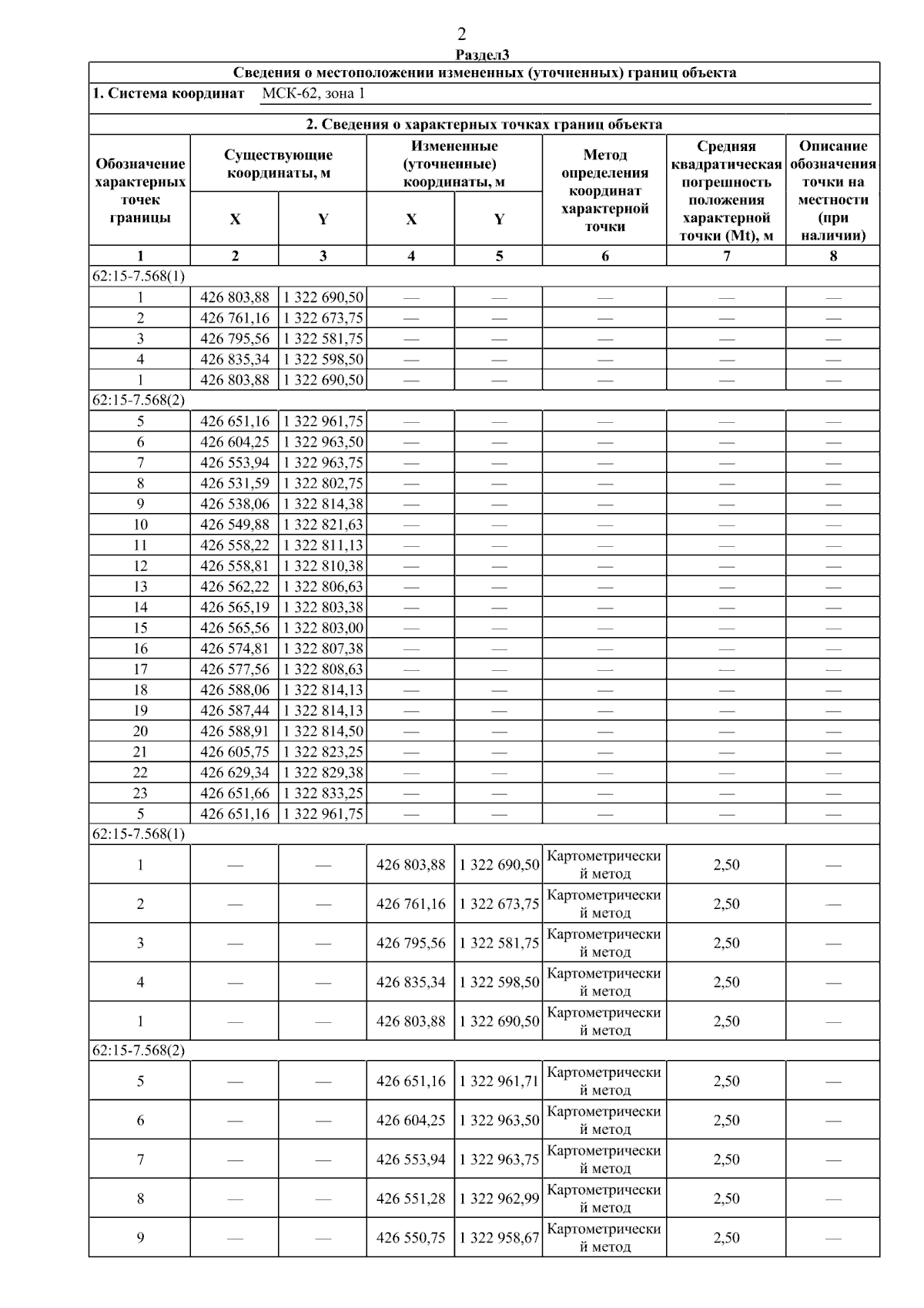 2

Раздел3

Сведения о местоположении измененных (уточненных) границ объекта

1. Система координат МСК-62, зона 1

2. Сведения о характерных точках границ объекта

| Обозначение характерных точек границы | Существующие координаты, м X | Существующие координаты, м Y | Измененные (уточненные) координаты, м X | Измененные (уточненные) координаты, м Y | Метод определения координат характерной точки | Средняя квадратическая погрешность положения характерной точки (Mt), м | Описание обозначения точки на местности (при наличии) |
|---|---|---|---|---|---|---|---|
| 1 | 2 | 3 | 4 | 5 | 6 | 7 | 8 |
| 62:15-7.568(1) | | | | | | | |
| 1 | 426 803,88 | 1 322 690,50 | — | — | — | — | — |
| 2 | 426 761,16 | 1 322 673,75 | — | — | — | — | — |
| 3 | 426 795,56 | 1 322 581,75 | — | — | — | — | — |
| 4 | 426 835,34 | 1 322 598,50 | — | — | — | — | — |
| 1 | 426 803,88 | 1 322 690,50 | — | — | — | — | — |
| 62:15-7.568(2) | | | | | | | |
| 5 | 426 651,16 | 1 322 961,75 | — | — | — | — | — |
| 6 | 426 604,25 | 1 322 963,50 | — | — | — | — | — |
| 7 | 426 553,94 | 1 322 963,75 | — | — | — | — | — |
| 8 | 426 531,59 | 1 322 802,75 | — | — | — | — | — |
| 9 | 426 538,06 | 1 322 814,38 | — | — | — | — | — |
| 10 | 426 549,88 | 1 322 821,63 | — | — | — | — | — |
| 11 | 426 558,22 | 1 322 811,13 | — | — | — | — | — |
| 12 | 426 558,81 | 1 322 810,38 | — | — | — | — | — |
| 13 | 426 562,22 | 1 322 806,63 | — | — | — | — | — |
| 14 | 426 565,19 | 1 322 803,38 | — | — | — | — | — |
| 15 | 426 565,56 | 1 322 803,00 | — | — | — | — | — |
| 16 | 426 574,81 | 1 322 807,38 | — | — | — | — | — |
| 17 | 426 577,56 | 1 322 808,63 | — | — | — | — | — |
| 18 | 426 588,06 | 1 322 814,13 | — | — | — | — | — |
| 19 | 426 587,44 | 1 322 814,13 | — | — | — | — | — |
| 20 | 426 588,91 | 1 322 814,50 | — | — | — | — | — |
| 21 | 426 605,75 | 1 322 823,25 | — | — | — | — | — |
| 22 | 426 629,34 | 1 322 829,38 | — | — | — | — | — |
| 23 | 426 651,66 | 1 322 833,25 | — | — | — | — | — |
| 5 | 426 651,16 | 1 322 961,75 | — | — | — | — | — |
| 62:15-7.568(1) | | | | | | | |
| 1 | — | — | 426 803,88 | 1 322 690,50 | Картометрический метод | 2,50 | — |
| 2 | — | — | 426 761,16 | 1 322 673,75 | Картометрический метод | 2,50 | — |
| 3 | — | — | 426 795,56 | 1 322 581,75 | Картометрический метод | 2,50 | — |
| 4 | — | — | 426 835,34 | 1 322 598,50 | Картометрический метод | 2,50 | — |
| 1 | — | — | 426 803,88 | 1 322 690,50 | Картометрический метод | 2,50 | — |
| 62:15-7.568(2) | | | | | | | |
| 5 | — | — | 426 651,16 | 1 322 961,71 | Картометрический метод | 2,50 | — |
| 6 | — | — | 426 604,25 | 1 322 963,50 | Картометрический метод | 2,50 | — |
| 7 | — | — | 426 553,94 | 1 322 963,75 | Картометрический метод | 2,50 | — |
| 8 | — | — | 426 551,28 | 1 322 962,99 | Картометрический метод | 2,50 | — |
| 9 | — | — | 426 550,75 | 1 322 958,67 | Картометрический метод | 2,50 | — |